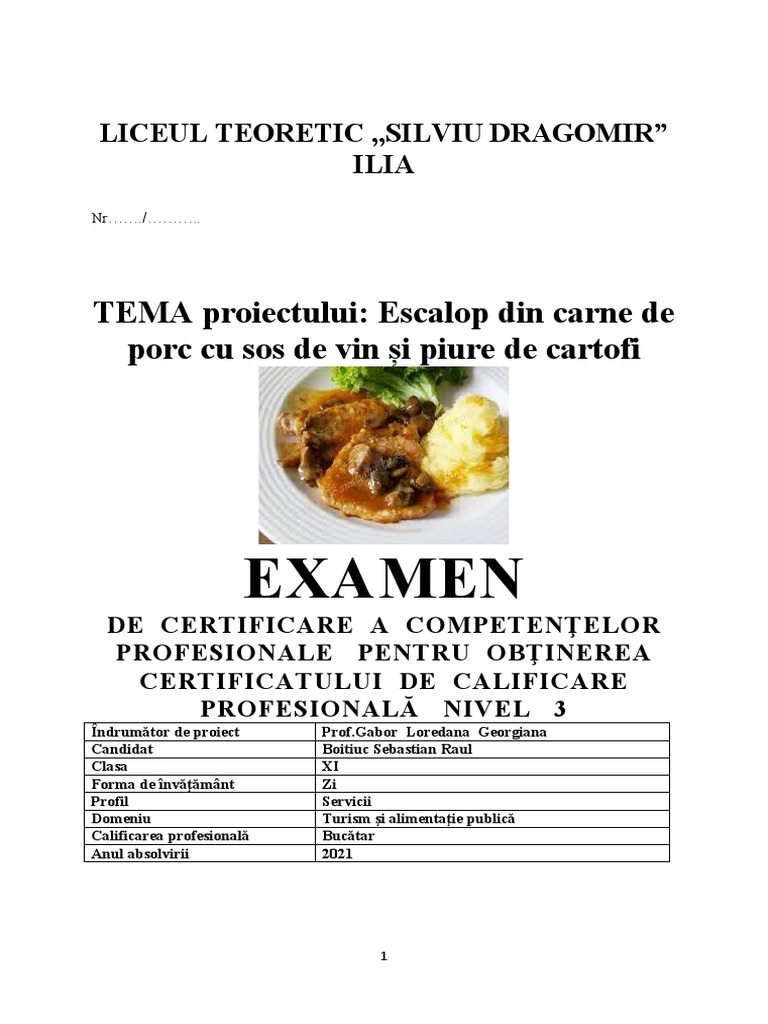 LICEUL TEORETIC „SILVIU DRAGOMIR” ILIA

Nr……./………..

TEMA proiectului: Escalop din carne de porc cu sos de vin și piure de cartofi

EXAMEN

DE CERTIFICARE A COMPETENŢELOR PROFESIONALE PENTRU OBŢINEREA CERTIFICATULUI DE CALIFICARE PROFESIONALĂ NIVEL 3

| Îndrumător de proiect | Prof.Gabor Loredana Georgiana |
|---|---|
| Candidat | Boitiuc Sebastian Raul |
| Clasa | XI |
| Forma de învățământ | Zi |
| Profil | Servicii |
| Domeniu | Turism și alimentație publică |
| Calificarea profesională | Bucătar |
| Anul absolvirii | 2021 |

1